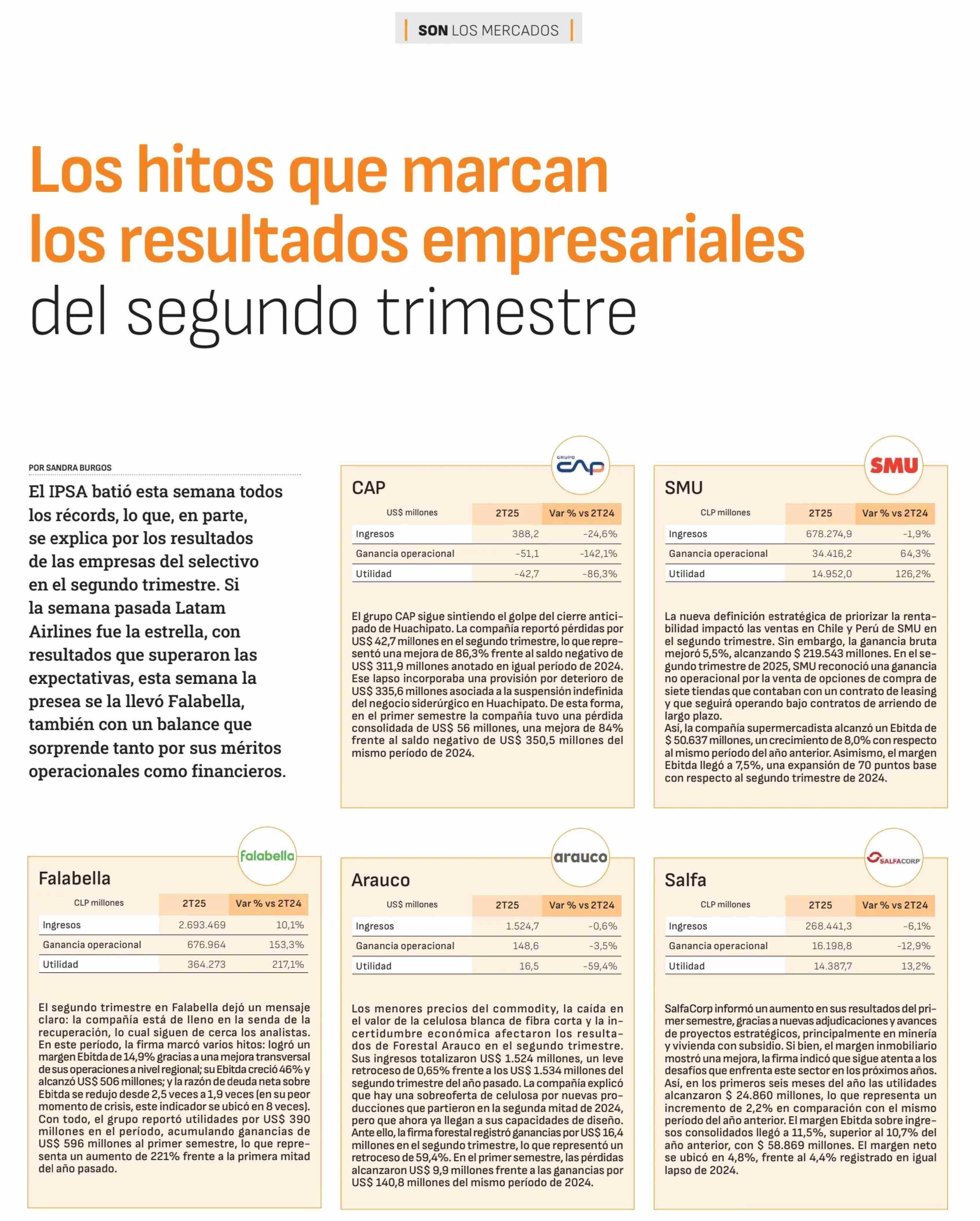 SON LOS MERCADOS

Los hitos que marcan los resultados empresariales del segundo trimestre

POR SANDRA BURGOS

El IPSA batió esta semana todos los récords, lo que, en parte, se explica por los resultados de las empresas del selectivo en el segundo trimestre. Si la semana pasada Latam Airlines fue la estrella, con resultados que superaron las expectativas, esta semana la presea se la llevó Falabella, también con un balance que sorprende tanto por sus méritos operacionales como financieros.

GRUPO CAP

CAP

| US$ millones | 2T25 | Var % vs 2T24 |
|---|---|---|
| Ingresos | 388,2 | -24,6% |
| Ganancia operacional | -51,1 | -142,1% |
| Utilidad | -42,7 | -86,3% |

El grupo CAP sigue sintiendo el golpe del cierre anticipado de Huachipato. La compañía reportó pérdidas por US$ 42,7 millones en el segundo trimestre, lo que representó una mejora de 86,3% frente al saldo negativo de US$ 311,9 millones anotado en igual período de 2024. Ese lapso incorporaba una provisión por deterioro de US$ 335,6 millones asociada a la suspensión indefinida del negocio siderúrgico en Huachipato. De esta forma, en el primer semestre la compañía tuvo una pérdida consolidada de US$ 56 millones, una mejora de 84% frente al saldo negativo de US$ 350,5 millones del mismo período de 2024.

SMU

SMU

| CLP millones | 2T25 | Var % vs 2T24 |
|---|---|---|
| Ingresos | 678.274,9 | -1,9% |
| Ganancia operacional | 34.416,2 | 64,3% |
| Utilidad | 14.952,0 | 126,2% |

La nueva definición estratégica de priorizar la rentabilidad impactó las ventas en Chile y Perú de SMU en el segundo trimestre. Sin embargo, la ganancia bruta mejoró 5,5%, alcanzando $ 219.543 millones. En el segundo trimestre de 2025, SMU reconoció una ganancia no operacional por la venta de opciones de compra de siete tiendas que contaban con un contrato de leasing y que seguirá operando bajo contratos de arriendo de largo plazo.
Así, la compañía supermercadista alcanzó un Ebitda de $ 50.637 millones, un crecimiento de 8,0% con respecto al mismo período del año anterior. Asimismo, el margen Ebitda llegó a 7,5%, una expansión de 70 puntos base con respecto al segundo trimestre de 2024.

falabella

Falabella

| CLP millones | 2T25 | Var % vs 2T24 |
|---|---|---|
| Ingresos | 2.693.469 | 10,1% |
| Ganancia operacional | 676.964 | 153,3% |
| Utilidad | 364.273 | 217,1% |

El segundo trimestre en Falabella dejó un mensaje claro: la compañía está de lleno en la senda de la recuperación, lo cual siguen de cerca los analistas. En este período, la firma marcó varios hitos: logró un margen Ebitda de 14,9% gracias a una mejora transversal de sus operaciones a nivel regional; su Ebitda creció 46% y alcanzó US$ 506 millones; y la razón de deuda neta sobre Ebitda se redujo desde 2,5 veces a 1,9 veces (en su peor momento de crisis, este indicador se ubicó en 8 veces). Con todo, el grupo reportó utilidades por US$ 390 millones en el período, acumulando ganancias de US$ 596 millones al primer semestre, lo que representa un aumento de 221% frente a la primera mitad del año pasado.

arauco

Arauco

| US$ millones | 2T25 | Var % vs 2T24 |
|---|---|---|
| Ingresos | 1.524,7 | -0,6% |
| Ganancia operacional | 148,6 | -3,5% |
| Utilidad | 16,5 | -59,4% |

Los menores precios del commodity, la caída en el valor de la celulosa blanca de fibra corta y la incertidumbre económica afectaron los resultados de Forestal Arauco en el segundo trimestre. Sus ingresos totalizaron US$ 1.524 millones, un leve retroceso de 0,65% frente a los US$ 1.534 millones del segundo trimestre del año pasado. La compañía explicó que hay una sobreoferta de celulosa por nuevas producciones que partieron en la segunda mitad de 2024, pero que ahora ya llegan a sus capacidades de diseño. Ante ello, la firma forestal registró ganancias por US$ 16,4 millones en el segundo trimestre, lo que representó un retroceso de 59,4%. En el primer semestre, las pérdidas alcanzaron US$ 9,9 millones frente a las ganancias por US$ 140,8 millones del mismo período de 2024.

SALFACORP

Salfa

| CLP millones | 2T25 | Var % vs 2T24 |
|---|---|---|
| Ingresos | 268.441,3 | -6,1% |
| Ganancia operacional | 16.198,8 | -12,9% |
| Utilidad | 14.387,7 | 13,2% |

SalfaCorp informó un aumento en sus resultados del primer semestre, gracias a nuevas adjudicaciones y avances de proyectos estratégicos, principalmente en minería y vivienda con subsidio. Si bien, el margen inmobiliario mostró una mejora, la firma indicó que sigue atenta a los desafíos que enfrenta este sector en los próximos años. Así, en los primeros seis meses del año las utilidades alcanzaron $ 24.860 millones, lo que representa un incremento de 2,2% en comparación con el mismo período del año anterior. El margen Ebitda sobre ingresos consolidados llegó a 11,5%, superior al 10,7% del año anterior, con $ 58.869 millones. El margen neto se ubicó en 4,8%, frente al 4,4% registrado en igual lapso de 2024.